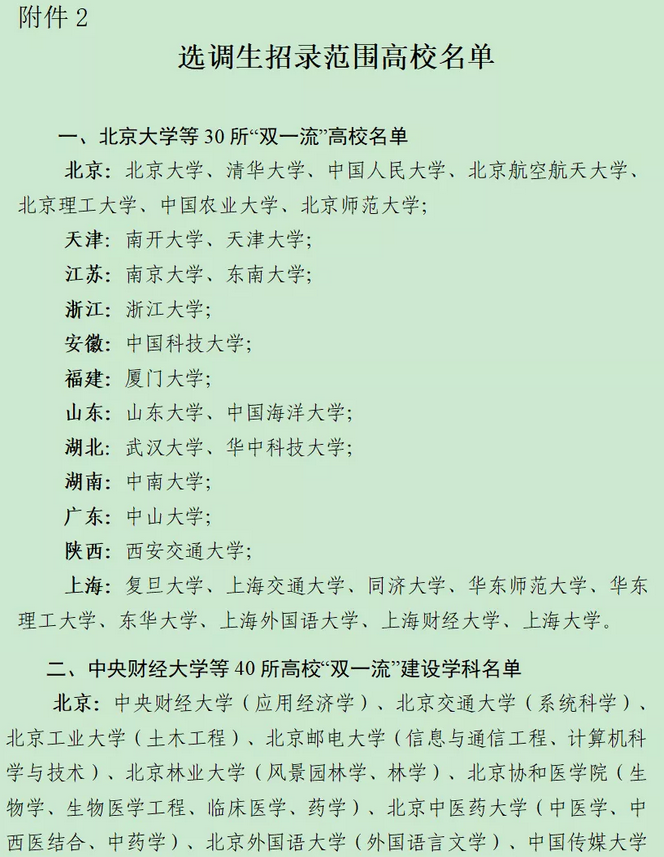 附件 2

选调生招录范围高校名单

一、北京大学等 30 所“双一流”高校名单

北京：北京大学、清华大学、中国人民大学、北京航空航天大学、北京理工大学、中国农业大学、北京师范大学；

天津：南开大学、天津大学；

江苏：南京大学、东南大学；

浙江：浙江大学；

安徽：中国科技大学；

福建：厦门大学；

山东：山东大学、中国海洋大学；

湖北：武汉大学、华中科技大学；

湖南：中南大学；

广东：中山大学；

陕西：西安交通大学；

上海：复旦大学、上海交通大学、同济大学、华东师范大学、华东理工大学、东华大学、上海外国语大学、上海财经大学、上海大学。

二、中央财经大学等 40 所高校“双一流”建设学科名单

北京：中央财经大学（应用经济学）、北京交通大学（系统科学）、北京工业大学（土木工程）、北京邮电大学（信息与通信工程、计算机科学与技术）、北京林业大学（风景园林学、林学）、北京协和医学院（生物学、生物医学工程、临床医学、药学）、北京中医药大学（中医学、中西医结合、中药学）、北京外国语大学（外国语言文学）、中国传媒大学